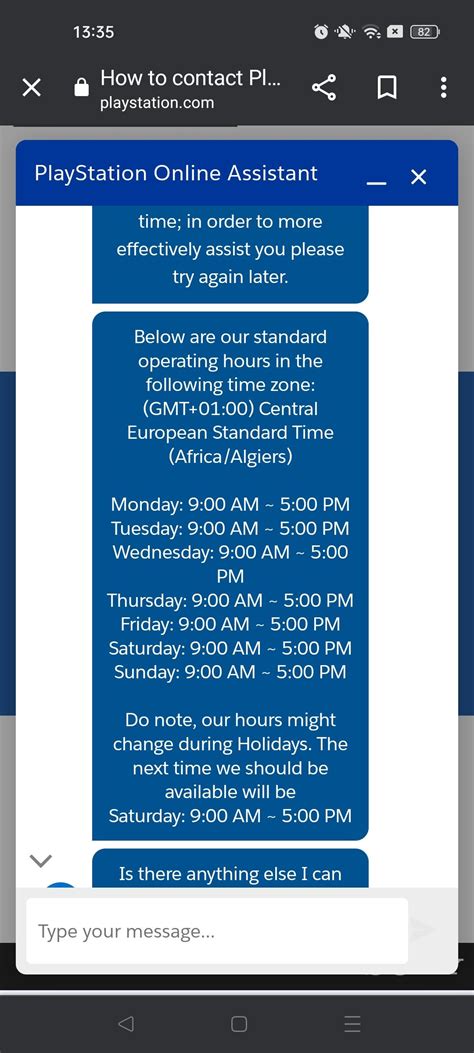 13:35

82

How to contact Pl...
playstation.com

PlayStation Online Assistant

time; in order to more effectively assist you please try again later.

Below are our standard operating hours in the following time zone: (GMT+01:00) Central European Standard Time (Africa/Algiers)

Monday: 9:00 AM ~ 5:00 PM
Tuesday: 9:00 AM ~ 5:00 PM
Wednesday: 9:00 AM ~ 5:00 PM
Thursday: 9:00 AM ~ 5:00 PM
Friday: 9:00 AM ~ 5:00 PM
Saturday: 9:00 AM ~ 5:00 PM
Sunday: 9:00 AM ~ 5:00 PM

Do note, our hours might change during Holidays. The next time we should be available will be Saturday: 9:00 AM ~ 5:00 PM

Is there anything else I can

Type your message...